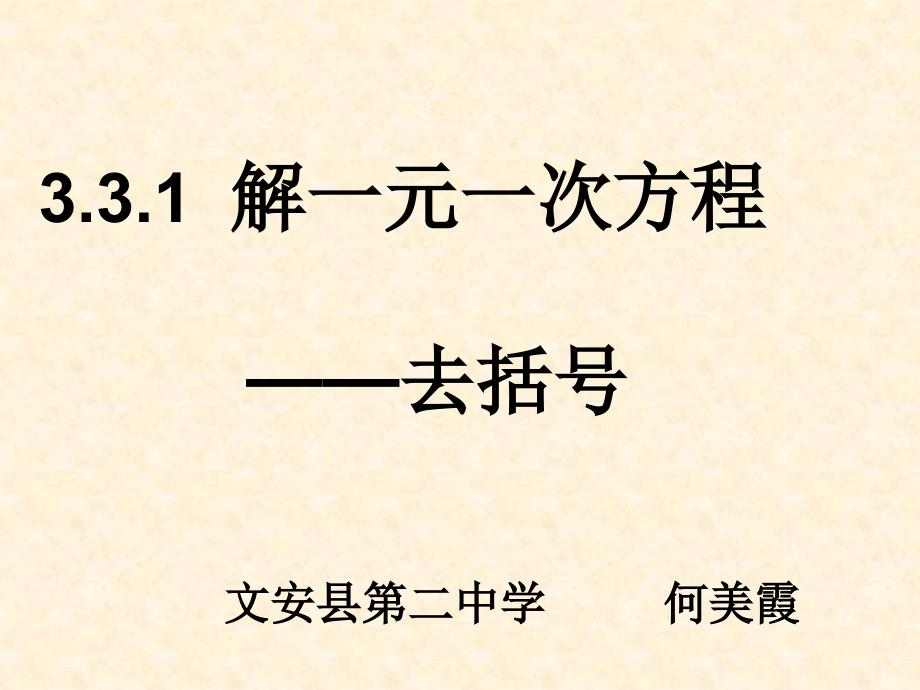 3.3.1 解一元一次方程

——去括号

文安县第二中学　　何美霞